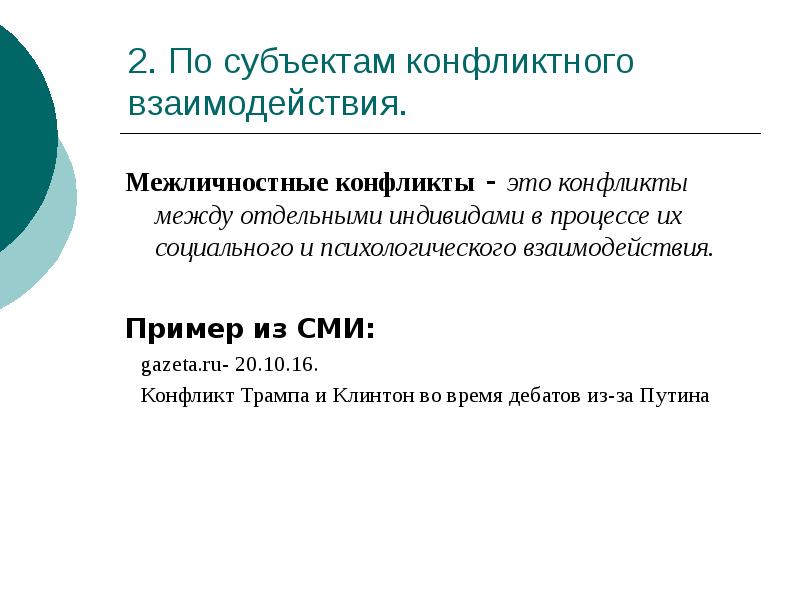 2. По субъектам конфликтного взаимодействия.

Межличностные конфликты - это конфликты между отдельными индивидами в процессе их социального и психологического взаимодействия.

Пример из СМИ:

gazeta.ru- 20.10.16.

Конфликт Трампа и Клинтон во время дебатов из-за Путина